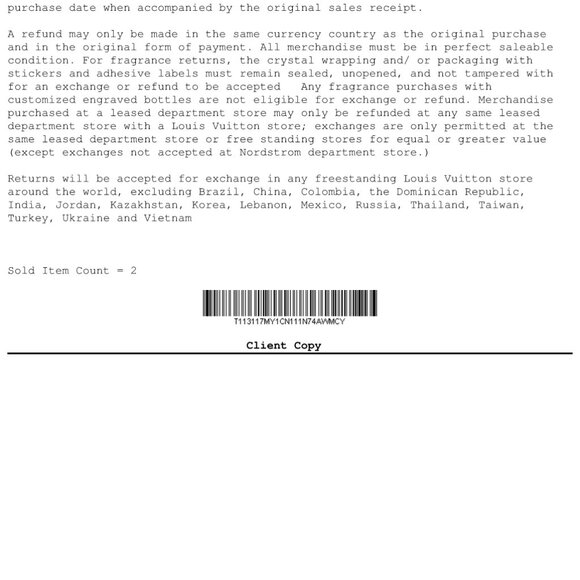 purchase date when accompanied by the original sales receipt.

A refund may only be made in the same currency country as the original purchase and in the original form of payment. All merchandise must be in perfect saleable condition. For fragrance returns, the crystal wrapping and/ or packaging with stickers and adhesive labels must remain sealed, unopened, and not tampered with for an exchange or refund to be accepted   Any fragrance purchases with customized engraved bottles are not eligible for exchange or refund. Merchandise purchased at a leased department store may only be refunded at any same leased department store with a Louis Vuitton store; exchanges are only permitted at the same leased department store or free standing stores for equal or greater value (except exchanges not accepted at Nordstrom department store.)

Returns will be accepted for exchange in any freestanding Louis Vuitton store around the world, excluding Brazil, China, Colombia, the Dominican Republic, India, Jordan, Kazakhstan, Korea, Lebanon, Mexico, Russia, Thailand, Taiwan, Turkey, Ukraine and Vietnam

Sold Item Count = 2

T113117MY1CN111N74AWMCY

Client Copy